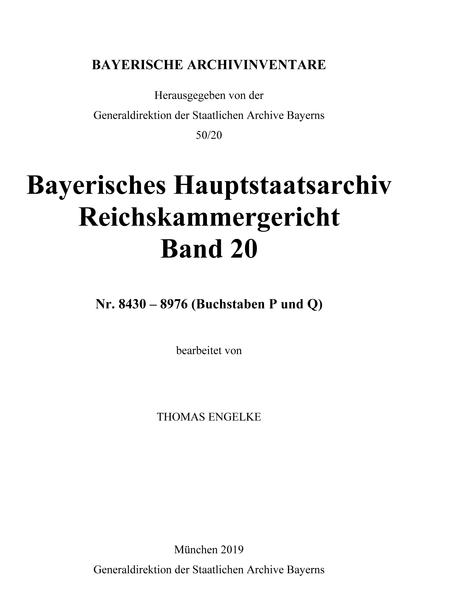 BAYERISCHE ARCHIVINVENTARE

Herausgegeben von der

Generaldirektion der Staatlichen Archive Bayerns

50/20

Bayerisches Hauptstaatsarchiv
Reichskammergericht
Band 20

Nr. 8430 – 8976 (Buchstaben P und Q)

bearbeitet von

THOMAS ENGELKE

München 2019
Generaldirektion der Staatlichen Archive Bayerns